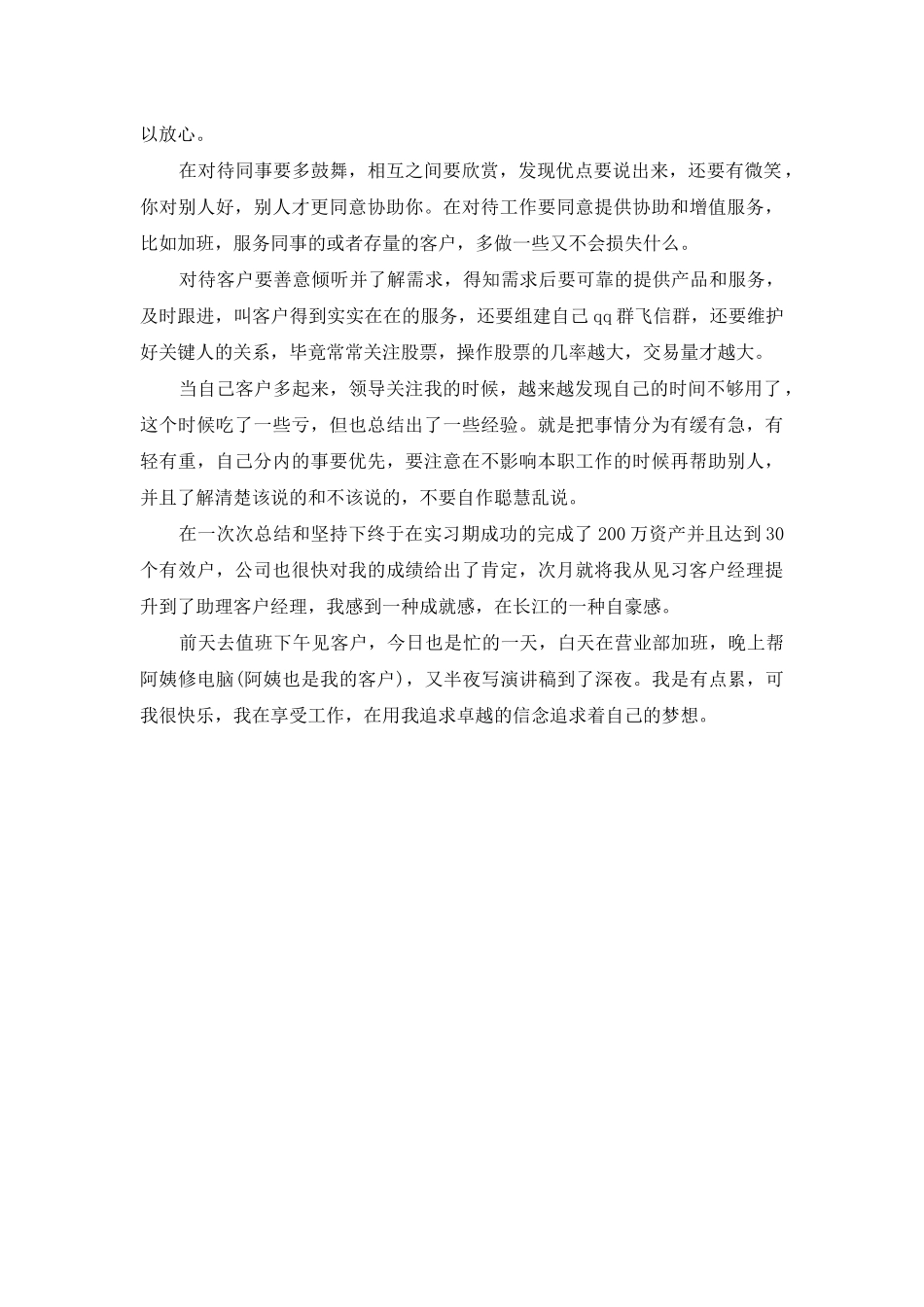 以放心。

在对待同事要多鼓舞，相互之间要欣赏，发现优点要说出来，还要有微笑，你对别人好，别人才更同意协助你。在对待工作要同意提供协助和增值服务，比如加班，服务同事的或者存量的客户，多做一些又不会损失什么。

对待客户要善意倾听并了解需求，得知需求后要可靠的提供产品和服务，及时跟进，叫客户得到实实在在的服务，还要组建自己qq群飞信群，还要维护好关键人的关系，毕竟常常关注股票，操作股票的几率越大，交易量才越大。

当自己客户多起来，领导关注我的时候，越来越发现自己的时间不够用了，这个时候吃了一些亏，但也总结出了一些经验。就是把事情分为有缓有急，有轻有重，自己分内的事要优先，要注意在不影响本职工作的时候再帮助别人，并且了解清楚该说的和不该说的，不要自作聪慧乱说。

在一次次总结和坚持下终于在实习期成功的完成了200万资产并且达到30个有效户，公司也很快对我的成绩给出了肯定，次月就将我从见习客户经理提升到了助理客户经理，我感到一种成就感，在长江的一种自豪感。

前天去值班下午见客户，今日也是忙的一天，白天在营业部加班，晚上帮阿姨修电脑(阿姨也是我的客户)，又半夜写演讲稿到了深夜。我是有点累，可我很快乐，我在享受工作，在用我追求卓越的信念追求着自己的梦想。